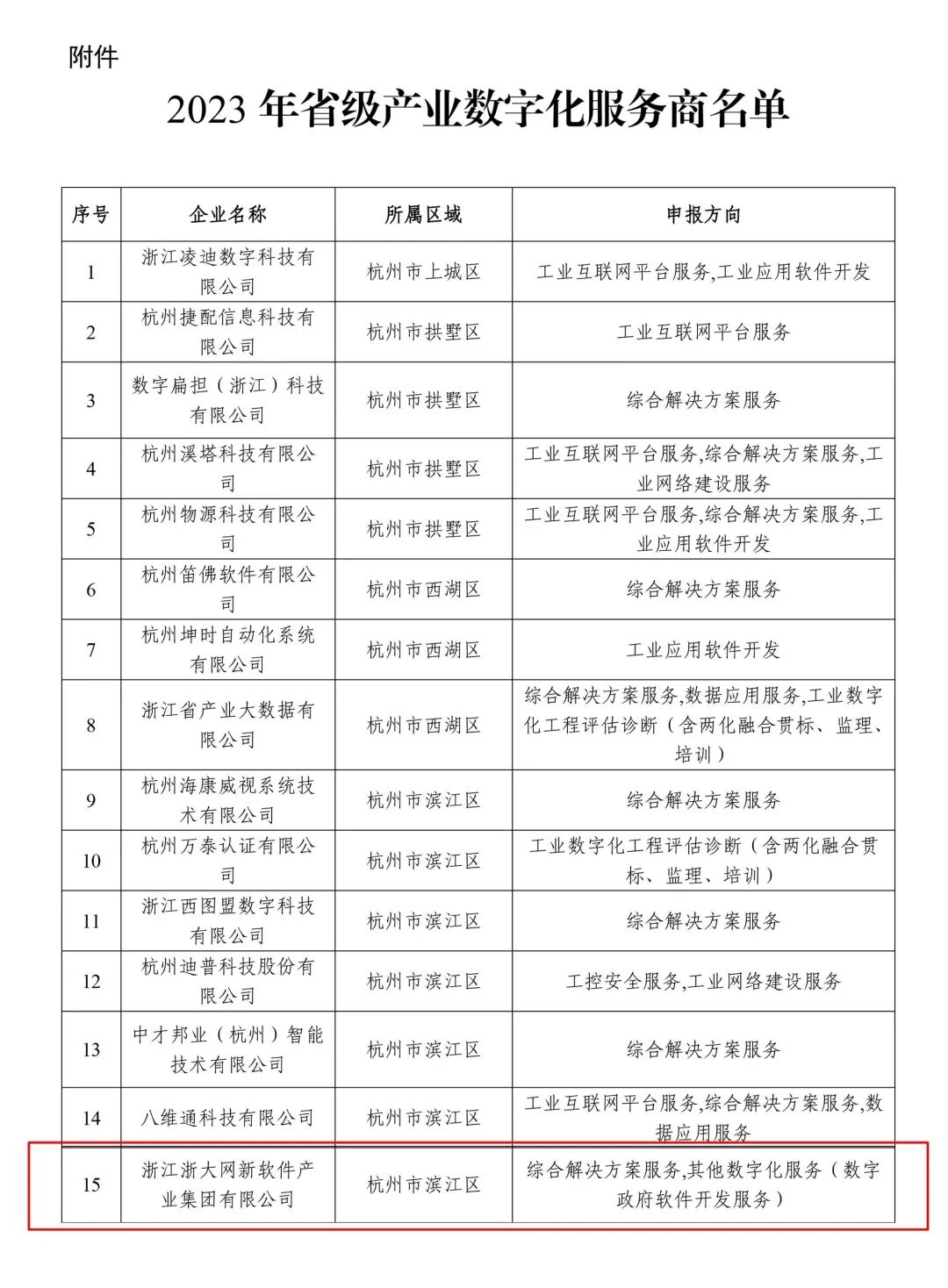 附件

2023 年省级产业数字化服务商名单

| 序号 | 企业名称 | 所属区域 | 申报方向 |
|---|---|---|---|
| 1 | 浙江凌迪数字科技有限公司 | 杭州市上城区 | 工业互联网平台服务,工业应用软件开发 |
| 2 | 杭州捷配信息科技有限公司 | 杭州市拱墅区 | 工业互联网平台服务 |
| 3 | 数字扁担（浙江）科技有限公司 | 杭州市拱墅区 | 综合解决方案服务 |
| 4 | 杭州溪塔科技有限公司 | 杭州市拱墅区 | 工业互联网平台服务,综合解决方案服务,工业网络建设服务 |
| 5 | 杭州物源科技有限公司 | 杭州市拱墅区 | 工业互联网平台服务,综合解决方案服务,工业应用软件开发 |
| 6 | 杭州笛佛软件有限公司 | 杭州市西湖区 | 综合解决方案服务 |
| 7 | 杭州坤时自动化系统有限公司 | 杭州市西湖区 | 工业应用软件开发 |
| 8 | 浙江省产业大数据有限公司 | 杭州市西湖区 | 综合解决方案服务,数据应用服务,工业数字化工程评估诊断（含两化融合贯标、监理、培训） |
| 9 | 杭州海康威视系统技术有限公司 | 杭州市滨江区 | 综合解决方案服务 |
| 10 | 杭州万泰认证有限公司 | 杭州市滨江区 | 工业数字化工程评估诊断（含两化融合贯标、监理、培训） |
| 11 | 浙江西图盟数字科技有限公司 | 杭州市滨江区 | 综合解决方案服务 |
| 12 | 杭州迪普科技股份有限公司 | 杭州市滨江区 | 工控安全服务,工业网络建设服务 |
| 13 | 中才邦业（杭州）智能技术有限公司 | 杭州市滨江区 | 综合解决方案服务 |
| 14 | 八维通科技有限公司 | 杭州市滨江区 | 工业互联网平台服务,综合解决方案服务,数据应用服务 |
| 15 | 浙江浙大网新软件产业集团有限公司 | 杭州市滨江区 | 综合解决方案服务,其他数字化服务（数字政府软件开发服务） |